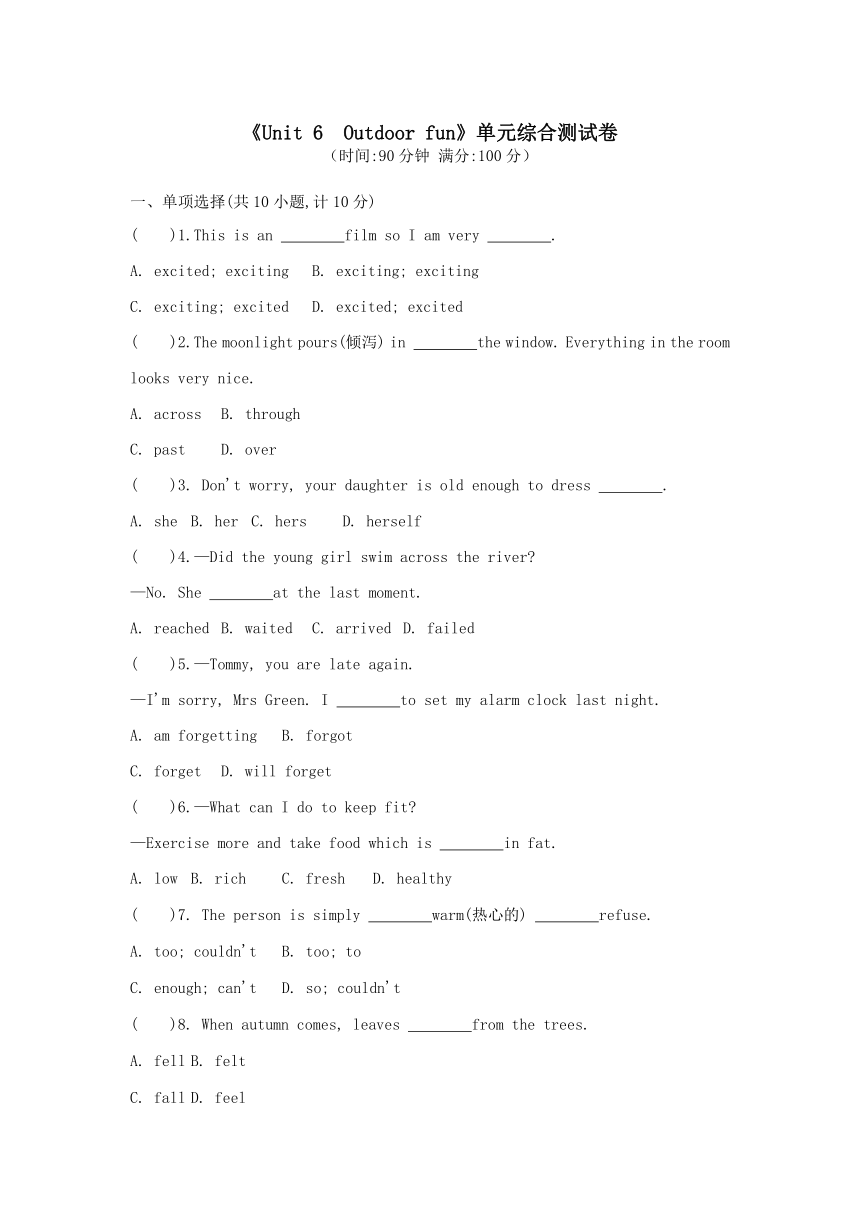 《Unit 6 Outdoor fun》单元综合测试卷
（时间:90 分钟 满分:100 分）

一、单项选择(共 10 小题,计 10 分)

(　　)1.This is an ________film so I am very ________.

A. excited; exciting　B. exciting; exciting

C. exciting; excited　D. excited; excited

(　　)2.The moonlight pours(倾泻) in ________the window. Everything in the room looks very nice.

A. across　B. through

C. past　D. over

(　　)3. Don't worry, your daughter is old enough to dress ________.

A. she　B. her　C. hers　D. herself

(　　)4.—Did the young girl swim across the river?

—No. She ________at the last moment.

A. reached　B. waited　C. arrived　D. failed

(　　)5.—Tommy, you are late again.

—I'm sorry, Mrs Green. I ________to set my alarm clock last night.

A. am forgetting　B. forgot

C. forget　D. will forget

(　　)6.—What can I do to keep fit?

—Exercise more and take food which is ________in fat.

A. low　B. rich　C. fresh　D. healthy

(　　)7. The person is simply ________warm(热心的) ________refuse.

A. too; couldn't　B. too; to

C. enough; can't　D. so; couldn't

(　　)8. When autumn comes, leaves ________from the trees.

A. fell B. felt

C. fall D. feel